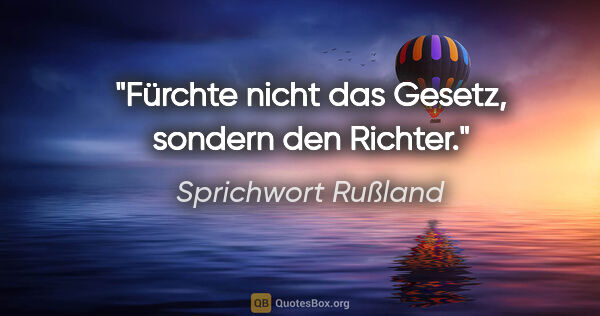 "Fürchte nicht das Gesetz, sondern den Richter."

Sprichwort Rußland

QB QuotesBox.org